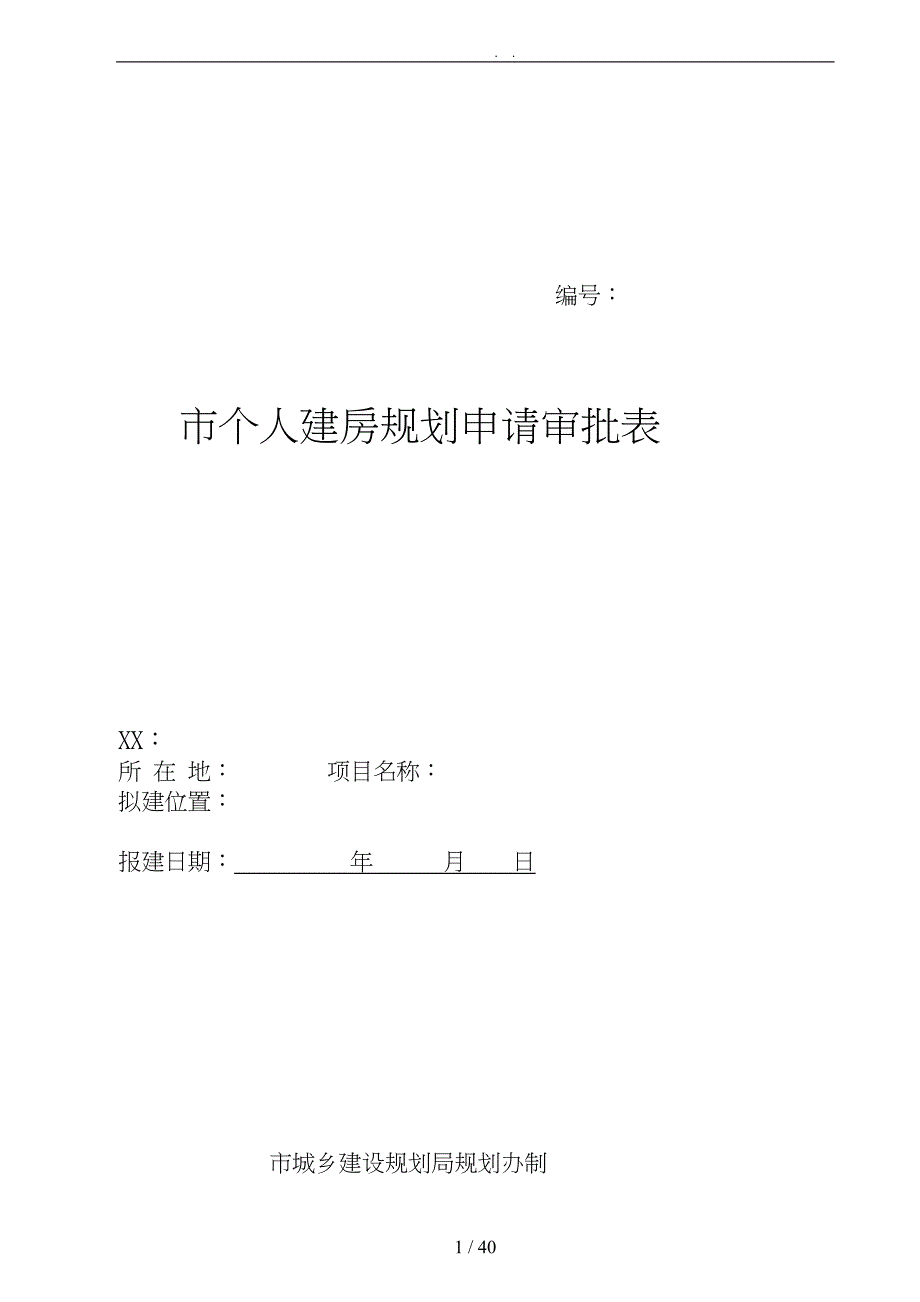 . .

编号：

市个人建房规划申请审批表

XX：
所 在 地：　　　　项目名称：
拟建位置：

报建日期：　　　　年　　　月　　日

市城乡建设规划局规划办制

1 / 40